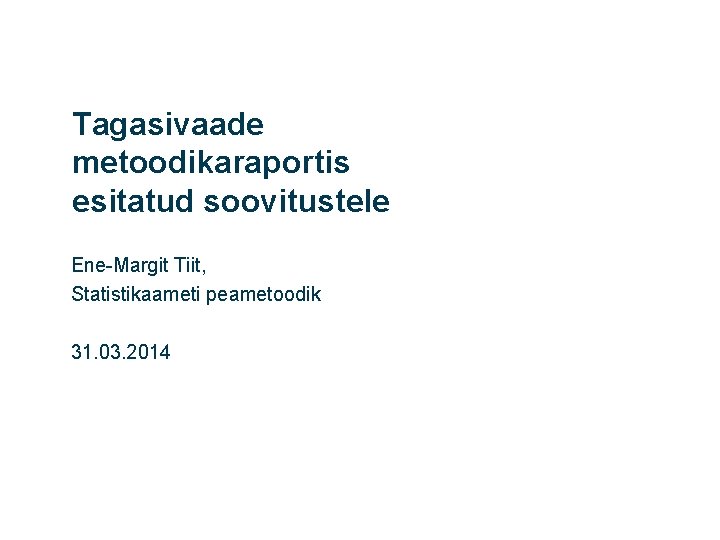 Tagasivaade metoodikaraportis esitatud soovitustele

Ene-Margit Tiit,
Statistikaameti peametoodik

31.03.2014